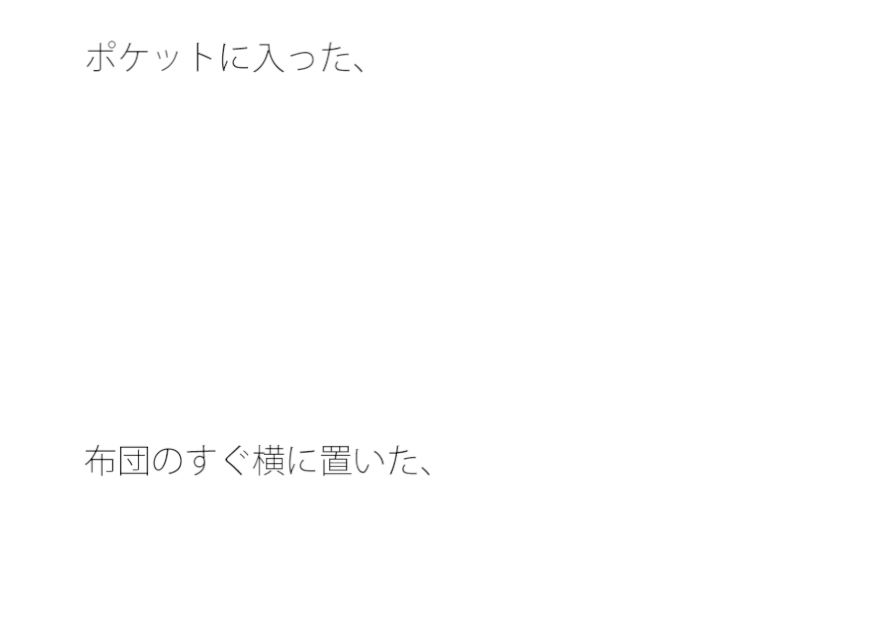 ポケットに入った、

布団のすぐ横に置いた、